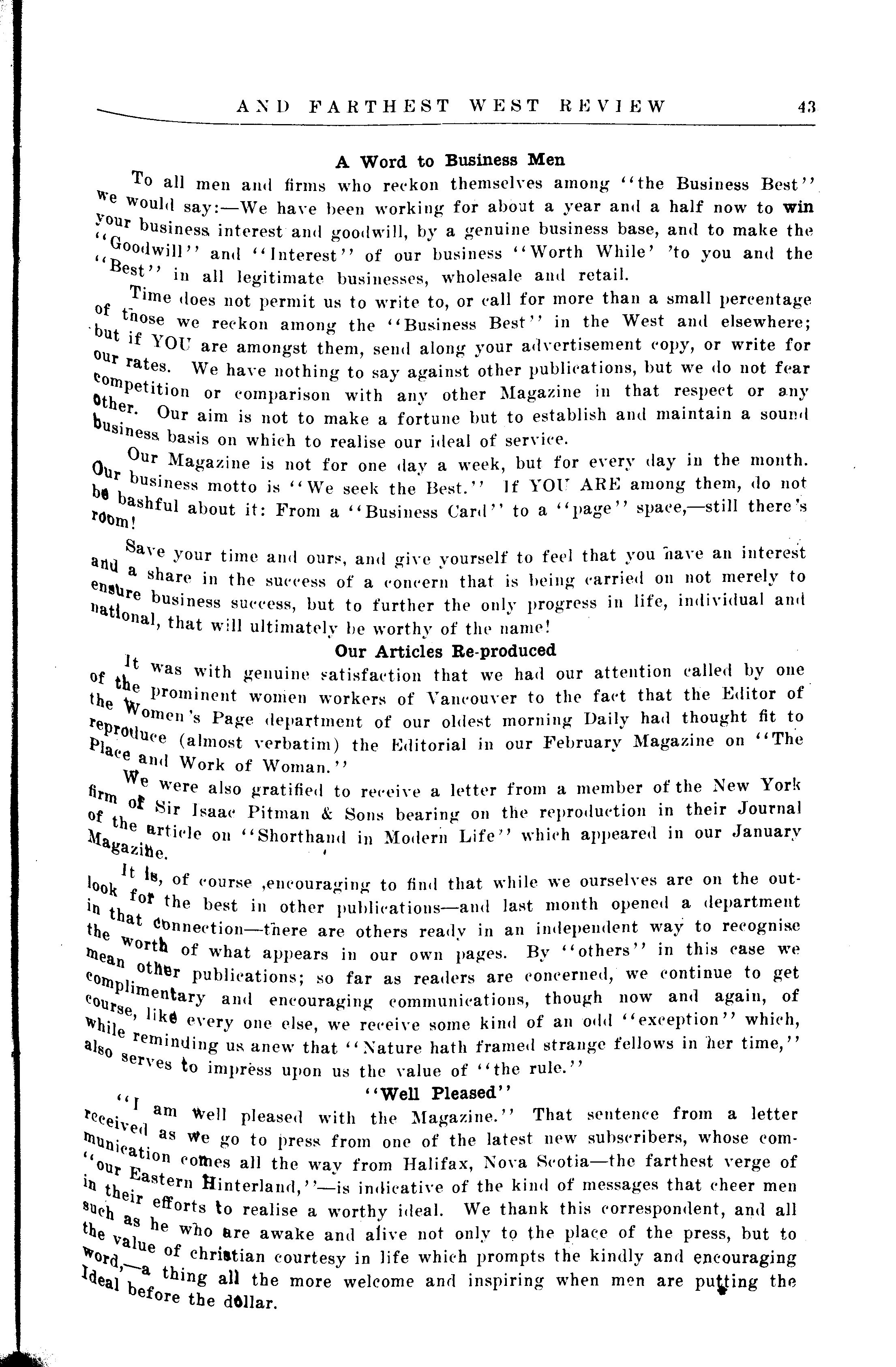 AND FARTHEST WEST REVIEW 43

A Word to Business Men

To all men and firms who reckon themselves among "the Business Best" we would say:—We have been working for about a year and a half now to win your business interest and goodwill, by a genuine business base, and to make the "Goodwill" and "Interest" of our business "Worth While' 'to you and the "Best" in all legitimate businesses, wholesale and retail.

Time does not permit us to write to, or call for more than a small percentage of those we reckon among the "Business Best" in the West and elsewhere; but if YOU are amongst them, send along your advertisement copy, or write for our rates. We have nothing to say against other publications, but we do not fear competition or comparison with any other Magazine in that respect or any other. Our aim is not to make a fortune but to establish and maintain a sound business basis on which to realise our ideal of service.

Our Magazine is not for one day a week, but for every day in the month. Our business motto is "We seek the Best." If YOU ARE among them, do not be bashful about it: From a "Business Card" to a "page" space,—still there's room!

Save your time and ours, and give yourself to feel that you have an interest and a share in the success of a concern that is being carried on not merely to ensure business success, but to further the only progress in life, individual and national, that will ultimately be worthy of the name!

Our Articles Re-produced

It was with genuine satisfaction that we had our attention called by one of the prominent women workers of Vancouver to the fact that the Editor of the Women's Page department of our oldest morning Daily had thought fit to reproduce (almost verbatim) the Editorial in our February Magazine on "The Place and Work of Woman."

We were also gratified to receive a letter from a member of the New York firm of Sir Isaac Pitman & Sons bearing on the reproduction in their Journal of the article on "Shorthand in Modern Life" which appeared in our January Magazine.

It is, of course ,encouraging to find that while we ourselves are on the outlook for the best in other publications—and last month opened a department in that connection—there are others ready in an independent way to recognise the worth of what appears in our own pages. By "others" in this case we mean other publications; so far as readers are concerned, we continue to get complimentary and encouraging communications, though now and again, of course, like every one else, we receive some kind of an odd "exception" which, while reminding us anew that "Nature hath framed strange fellows in her time," also serves to impress upon us the value of "the rule."

"Well Pleased"

"I am well pleased with the Magazine." That sentence from a letter received as we go to press from one of the latest new subscribers, whose communication comes all the way from Halifax, Nova Scotia—the farthest verge of "our Eastern Hinterland,"—is indicative of the kind of messages that cheer men in their efforts to realise a worthy ideal. We thank this correspondent, and all such as he who are awake and alive not only to the place of the press, but to the value of christian courtesy in life which prompts the kindly and encouraging word,—a thing all the more welcome and inspiring when men are putting the Ideal before the dollar.